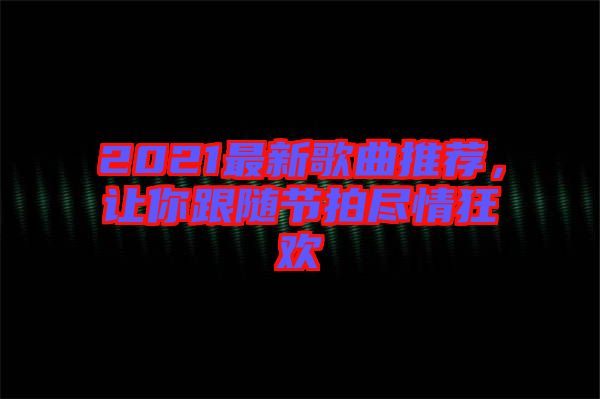 2021最新歌曲推荐，让你跟随节拍尽情狂欢